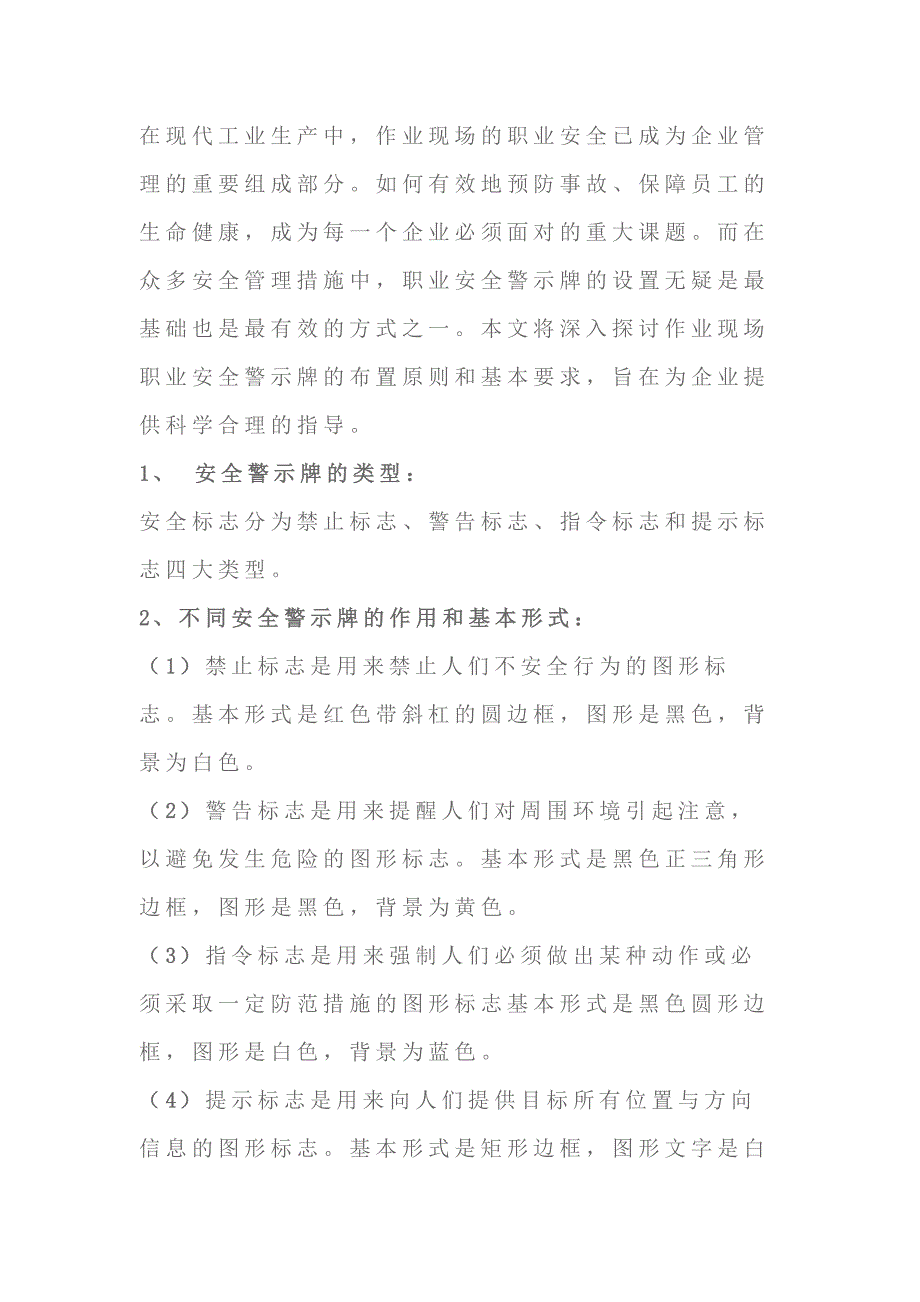 在现代工业生产中，作业现场的职业安全已成为企业管理的重要组成部分。如何有效地预防事故、保障员工的生命健康，成为每一个企业必须面对的重大课题。而在众多安全管理措施中，职业安全警示牌的设置无疑是最基础也是最有效的方式之一。本文将深入探讨作业现场职业安全警示牌的布置原则和基本要求，旨在为企业提供科学合理的指导。

1、 安全警示牌的类型：

安全标志分为禁止标志、警告标志、指令标志和提示标志四大类型。

2、不同安全警示牌的作用和基本形式：

（1）禁止标志是用来禁止人们不安全行为的图形标志。基本形式是红色带斜杠的圆边框，图形是黑色，背景为白色。

（2）警告标志是用来提醒人们对周围环境引起注意，以避免发生危险的图形标志。基本形式是黑色正三角形边框，图形是黑色，背景为黄色。

（3）指令标志是用来强制人们必须做出某种动作或必须采取一定防范措施的图形标志基本形式是黑色圆形边框，图形是白色，背景为蓝色。

（4）提示标志是用来向人们提供目标所有位置与方向信息的图形标志。基本形式是矩形边框，图形文字是白